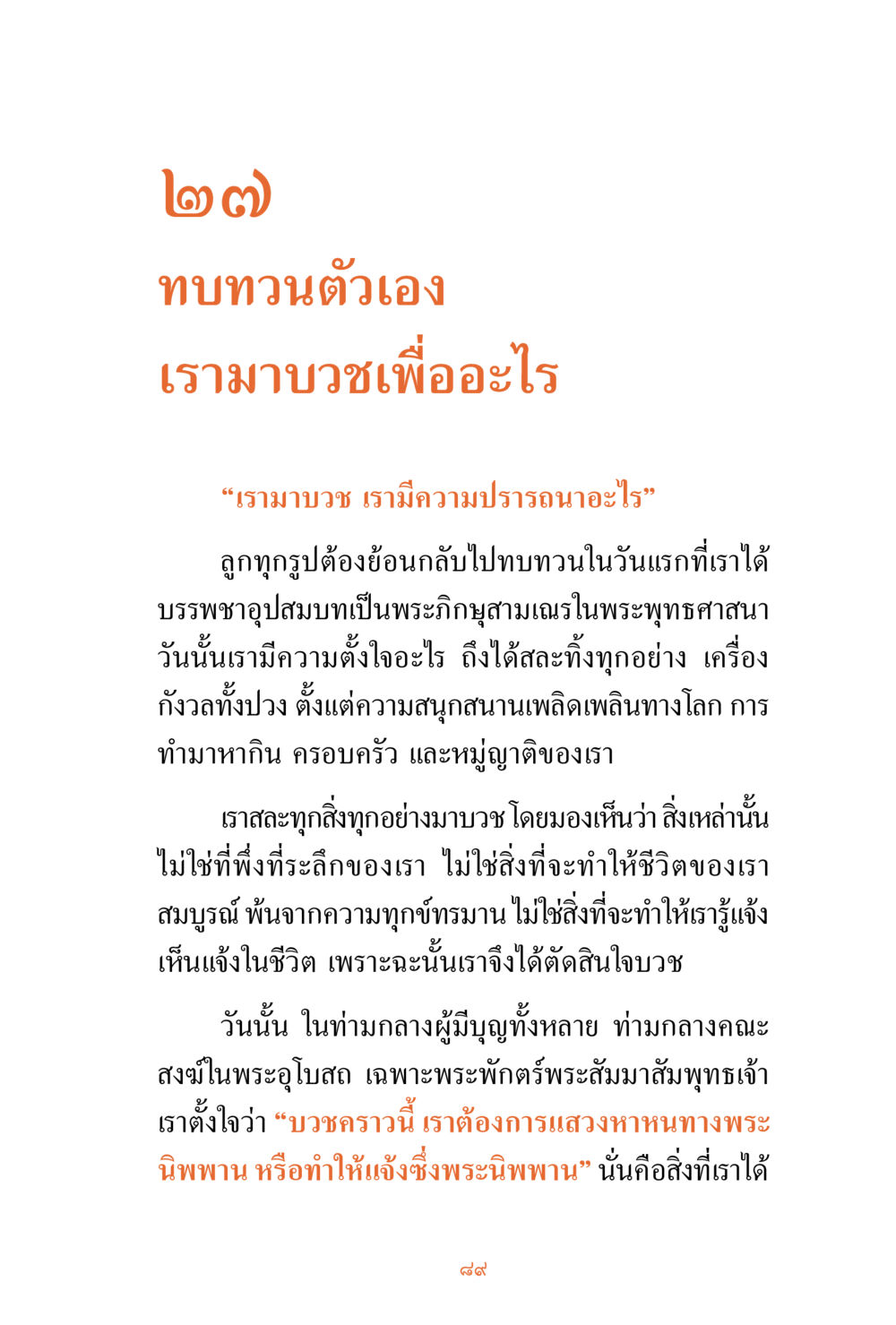 ๒๗
ทบทวนตัวเอง
เรามาบวชเพื่ออะไร

“เรามาบวช เรามีความปรารถนาอะไร”

ลูกทุกรูปต้องย้อนกลับไปทบทวนในวันแรกที่เราได้บรรพชาอุปสมบทเป็นพระภิกษุสามเณรในพระพุทธศาสนา วันนั้นเรามีความตั้งใจอะไร ถึงได้สละทิ้งทุกอย่าง เครื่องกังวลทั้งปวง ตั้งแต่ความสนุกสนานเพลิดเพลินทางโลก การทำมาหากิน ครอบครัว และหมู่ญาติของเรา

เราสละทุกสิ่งทุกอย่างมาบวช โดยมองเห็นว่า สิ่งเหล่านั้นไม่ใช่ที่พึ่งที่ระลึกของเรา ไม่ใช่สิ่งที่จะทำให้ชีวิตของเราสมบูรณ์ พ้นจากความทุกข์ทรมาน ไม่ใช่สิ่งที่จะทำให้เรารู้แจ้งเห็นแจ้งในชีวิต เพราะฉะนั้นเราจึงได้ตัดสินใจบวช

วันนั้น ในท่ามกลางผู้มีบุญทั้งหลาย ท่ามกลางคณะสงฆ์ในพระอุโบสถ เฉพาะพระพักตร์พระสัมมาสัมพุทธเจ้า เราตั้งใจว่า “บวชคราวนี้ เราต้องการแสวงหาหนทางพระนิพพาน หรือทำให้แจ้งซึ่งพระนิพพาน” นั่นคือสิ่งที่เราได้

๘๙